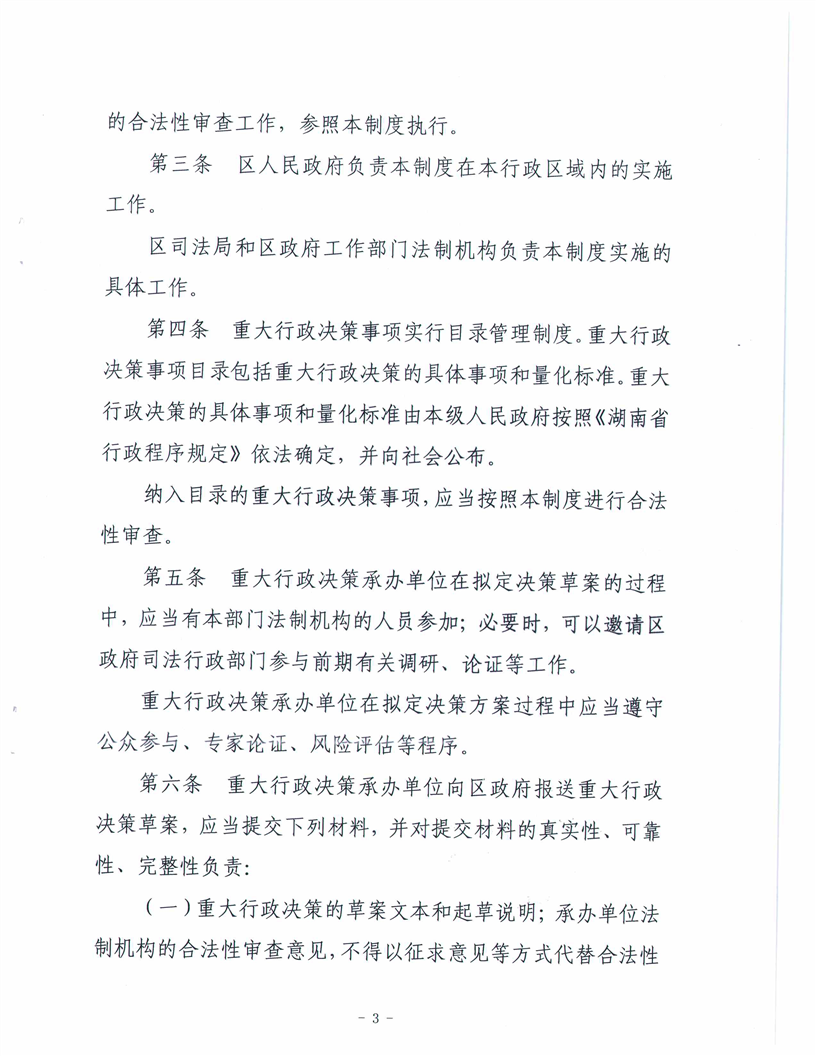 的合法性审查工作，参照本制度执行。

第三条　区人民政府负责本制度在本行政区域内的实施工作。

区司法局和区政府工作部门法制机构负责本制度实施的具体工作。

第四条　重大行政决策事项实行目录管理制度。重大行政决策事项目录包括重大行政决策的具体事项和量化标准。重大行政决策的具体事项和量化标准由本级人民政府按照《湖南省行政程序规定》依法确定，并向社会公布。

纳入目录的重大行政决策事项，应当按照本制度进行合法性审查。

第五条　重大行政决策承办单位在拟定决策草案的过程中，应当有本部门法制机构的人员参加；必要时，可以邀请区政府司法行政部门参与前期有关调研、论证等工作。

重大行政决策承办单位在拟定决策方案过程中应当遵守公众参与、专家论证、风险评估等程序。

第六条　重大行政决策承办单位向区政府报送重大行政决策草案，应当提交下列材料，并对提交材料的真实性、可靠性、完整性负责：

（一）重大行政决策的草案文本和起草说明；承办单位法制机构的合法性审查意见，不得以征求意见等方式代替合法性

－ 3 －